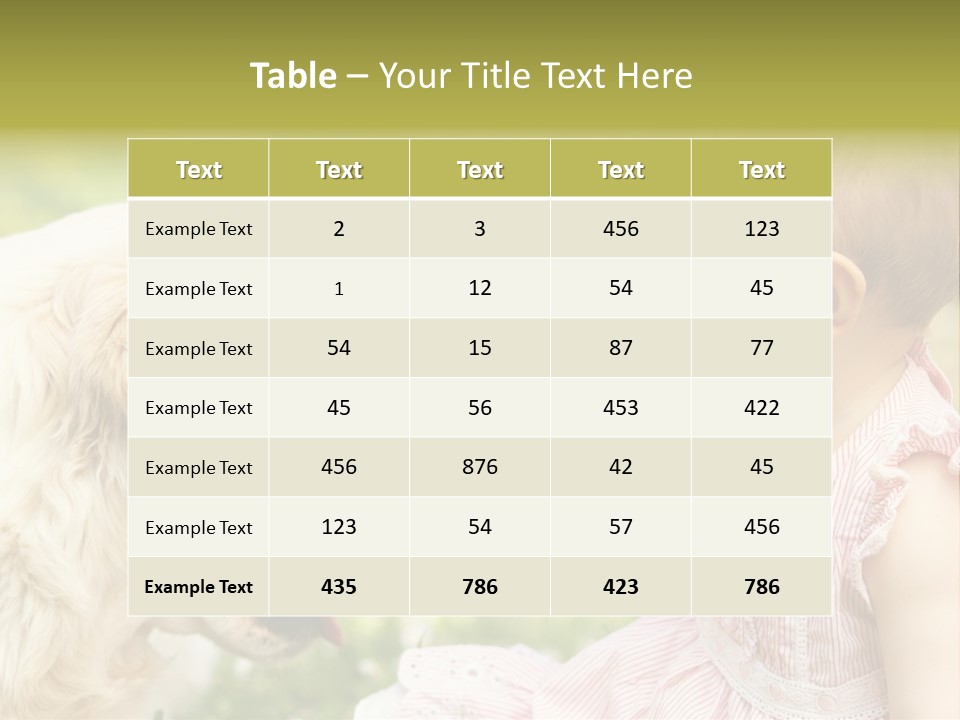 Table – Your Title Text Here

| Text | Text | Text | Text | Text |
|---|---|---|---|---|
| Example Text | 2 | 3 | 456 | 123 |
| Example Text | 1 | 12 | 54 | 45 |
| Example Text | 54 | 15 | 87 | 77 |
| Example Text | 45 | 56 | 453 | 422 |
| Example Text | 456 | 876 | 42 | 45 |
| Example Text | 123 | 54 | 57 | 456 |
| Example Text | 435 | 786 | 423 | 786 |